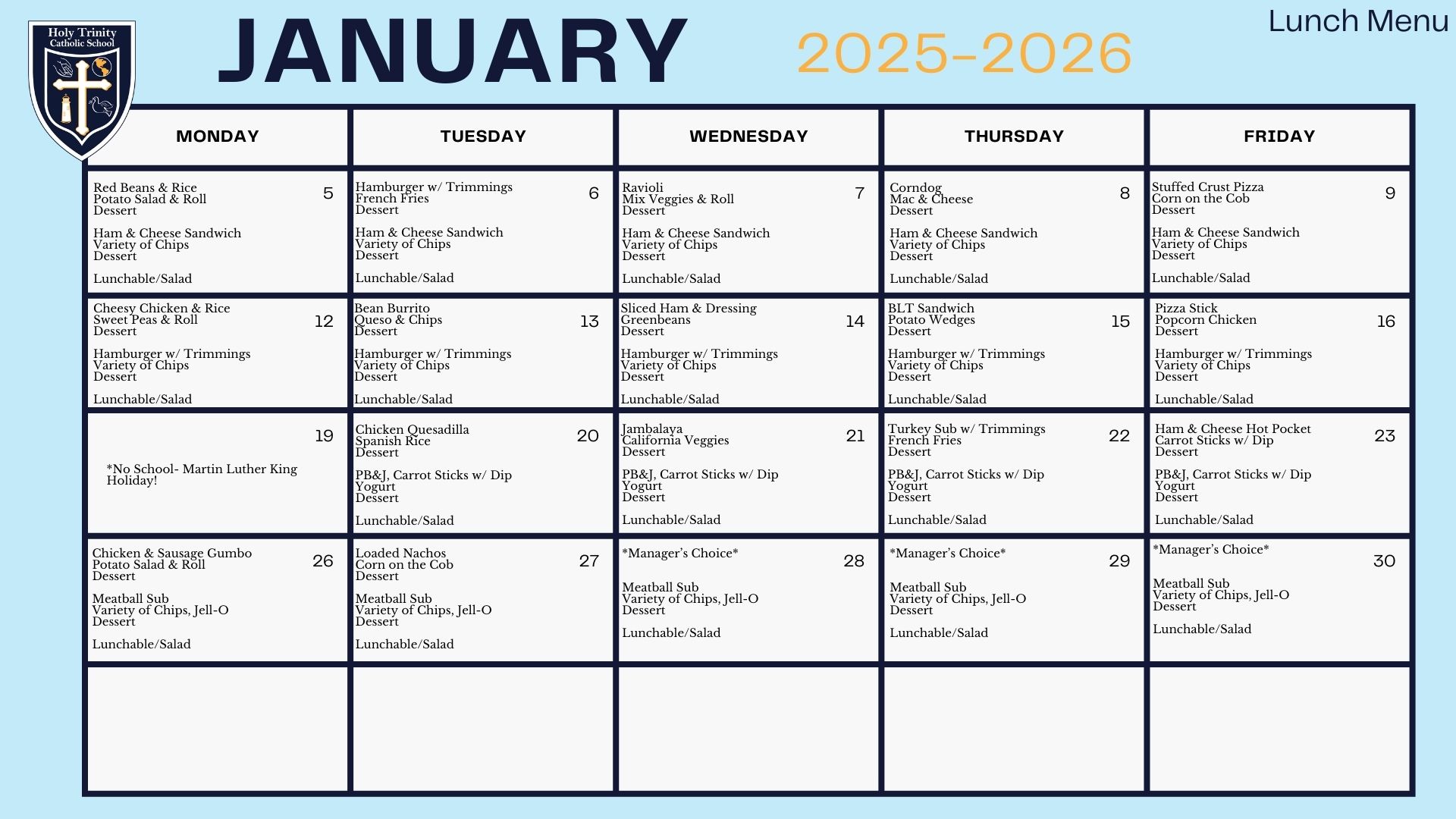 Holy Trinity Catholic School

JANUARY 2025-2026

Lunch Menu

| MONDAY | TUESDAY | WEDNESDAY | THURSDAY | FRIDAY |
|---|---|---|---|---|
| 5 Red Beans & Rice Potato Salad & Roll Dessert Ham & Cheese Sandwich Variety of Chips Dessert Lunchable/Salad | 6 Hamburger w/ Trimmings French Fries Dessert Ham & Cheese Sandwich Variety of Chips Dessert Lunchable/Salad | 7 Ravioli Mix Veggies & Roll Dessert Ham & Cheese Sandwich Variety of Chips Dessert Lunchable/Salad | 8 Corndog Mac & Cheese Dessert Ham & Cheese Sandwich Variety of Chips Dessert Lunchable/Salad | 9 Stuffed Crust Pizza Corn on the Cob Dessert Ham & Cheese Sandwich Variety of Chips Dessert Lunchable/Salad |
| 12 Cheesy Chicken & Rice Sweet Peas & Roll Dessert Hamburger w/ Trimmings Variety of Chips Dessert Lunchable/Salad | 13 Bean Burrito Queso & Chips Dessert Hamburger w/ Trimmings Variety of Chips Dessert Lunchable/Salad | 14 Sliced Ham & Dressing Greenbeans Dessert Hamburger w/ Trimmings Variety of Chips Dessert Lunchable/Salad | 15 BLT Sandwich Potato Wedges Dessert Hamburger w/ Trimmings Variety of Chips Dessert Lunchable/Salad | 16 Pizza Stick Popcorn Chicken Dessert Hamburger w/ Trimmings Variety of Chips Dessert Lunchable/Salad |
| 19 *No School- Martin Luther King Holiday! | 20 Chicken Quesadilla Spanish Rice Dessert PB&J, Carrot Sticks w/ Dip Yogurt Dessert Lunchable/Salad | 21 Jambalaya California Veggies Dessert PB&J, Carrot Sticks w/ Dip Yogurt Dessert Lunchable/Salad | 22 Turkey Sub w/ Trimmings French Fries Dessert PB&J, Carrot Sticks w/ Dip Yogurt Dessert Lunchable/Salad | 23 Ham & Cheese Hot Pocket Carrot Sticks w/ Dip Dessert PB&J, Carrot Sticks w/ Dip Yogurt Dessert Lunchable/Salad |
| 26 Chicken & Sausage Gumbo Potato Salad & Roll Dessert Meatball Sub Variety of Chips, Jell-O Dessert Lunchable/Salad | 27 Loaded Nachos Corn on the Cob Dessert Meatball Sub Variety of Chips, Jell-O Dessert Lunchable/Salad | 28 *Manager's Choice* Meatball Sub Variety of Chips, Jell-O Dessert Lunchable/Salad | 29 *Manager's Choice* Meatball Sub Variety of Chips, Jell-O Dessert Lunchable/Salad | 30 *Manager's Choice* Meatball Sub Variety of Chips, Jell-O Dessert Lunchable/Salad |
| | | | | |